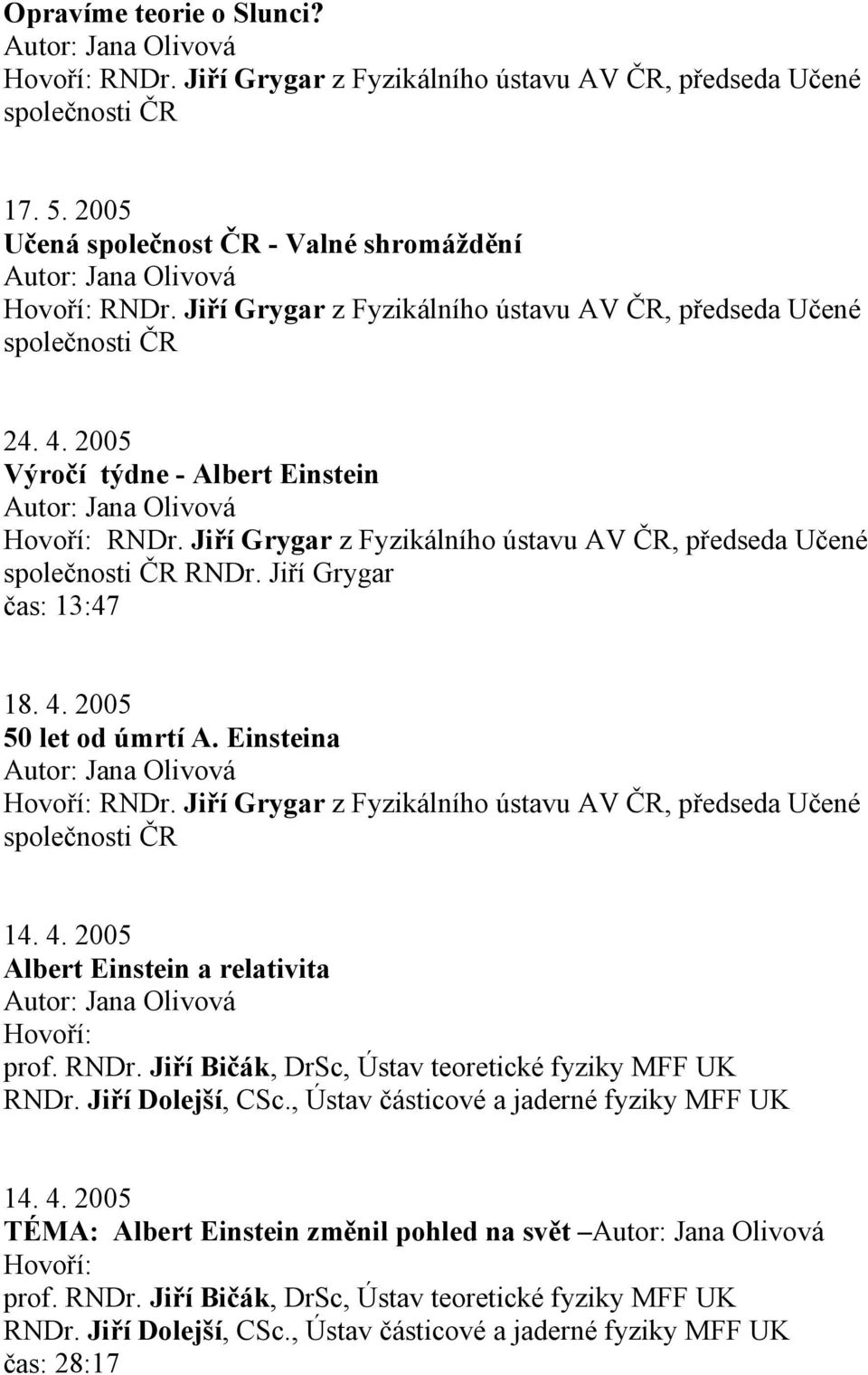 Opravíme teorie o Slunci?
Autor: Jana Olivová
Hovoří: RNDr. Jiří Grygar z Fyzikálního ústavu AV ČR, předseda Učené společnosti ČR

17. 5. 2005
Učená společnost ČR - Valné shromáždění
Autor: Jana Olivová
Hovoří: RNDr. Jiří Grygar z Fyzikálního ústavu AV ČR, předseda Učené společnosti ČR

24. 4. 2005
Výročí týdne - Albert Einstein
Autor: Jana Olivová
Hovoří: RNDr. Jiří Grygar z Fyzikálního ústavu AV ČR, předseda Učené společnosti ČR RNDr. Jiří Grygar
čas: 13:47

18. 4. 2005
50 let od úmrtí A. Einsteina
Autor: Jana Olivová
Hovoří: RNDr. Jiří Grygar z Fyzikálního ústavu AV ČR, předseda Učené společnosti ČR

14. 4. 2005
Albert Einstein a relativita
Autor: Jana Olivová
Hovoří:
prof. RNDr. Jiří Bičák, DrSc, Ústav teoretické fyziky MFF UK
RNDr. Jiří Dolejší, CSc., Ústav částicové a jaderné fyziky MFF UK

14. 4. 2005
TÉMA: Albert Einstein změnil pohled na svět –Autor: Jana Olivová
Hovoří:
prof. RNDr. Jiří Bičák, DrSc, Ústav teoretické fyziky MFF UK
RNDr. Jiří Dolejší, CSc., Ústav částicové a jaderné fyziky MFF UK
čas: 28:17